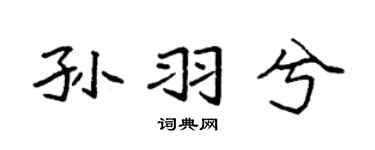 孙羽兮

词典网